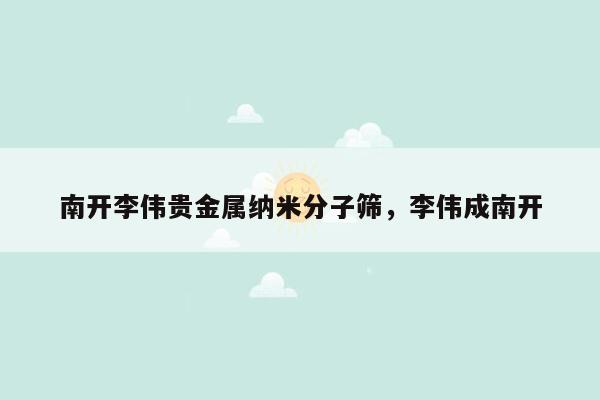 南开李伟贵金属纳米分子筛，李伟成南开